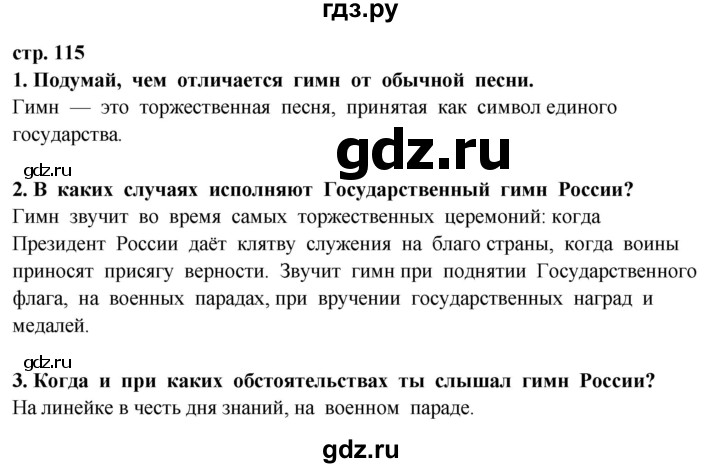 гдз.ру

стр. 115

1. Подумай, чем отличается гимн от обычной песни.

Гимн — это торжественная песня, принятая как символ единого государства.

gdz.ru

gdz.ru

2. В каких случаях исполняют Государственный гимн России?

Гимн звучит во время самых торжественных церемоний: когда Президент России даёт клятву служения на благо страны, когда воины приносят присягу верности. Звучит гимн при поднятии Государственного флага, на военных парадах, при вручении государственных наград и медалей.

gdz.ru

3. Когда и при каких обстоятельствах ты слышал гимн России?

На линейке в честь дня знаний, на военном параде.

gdz.ru